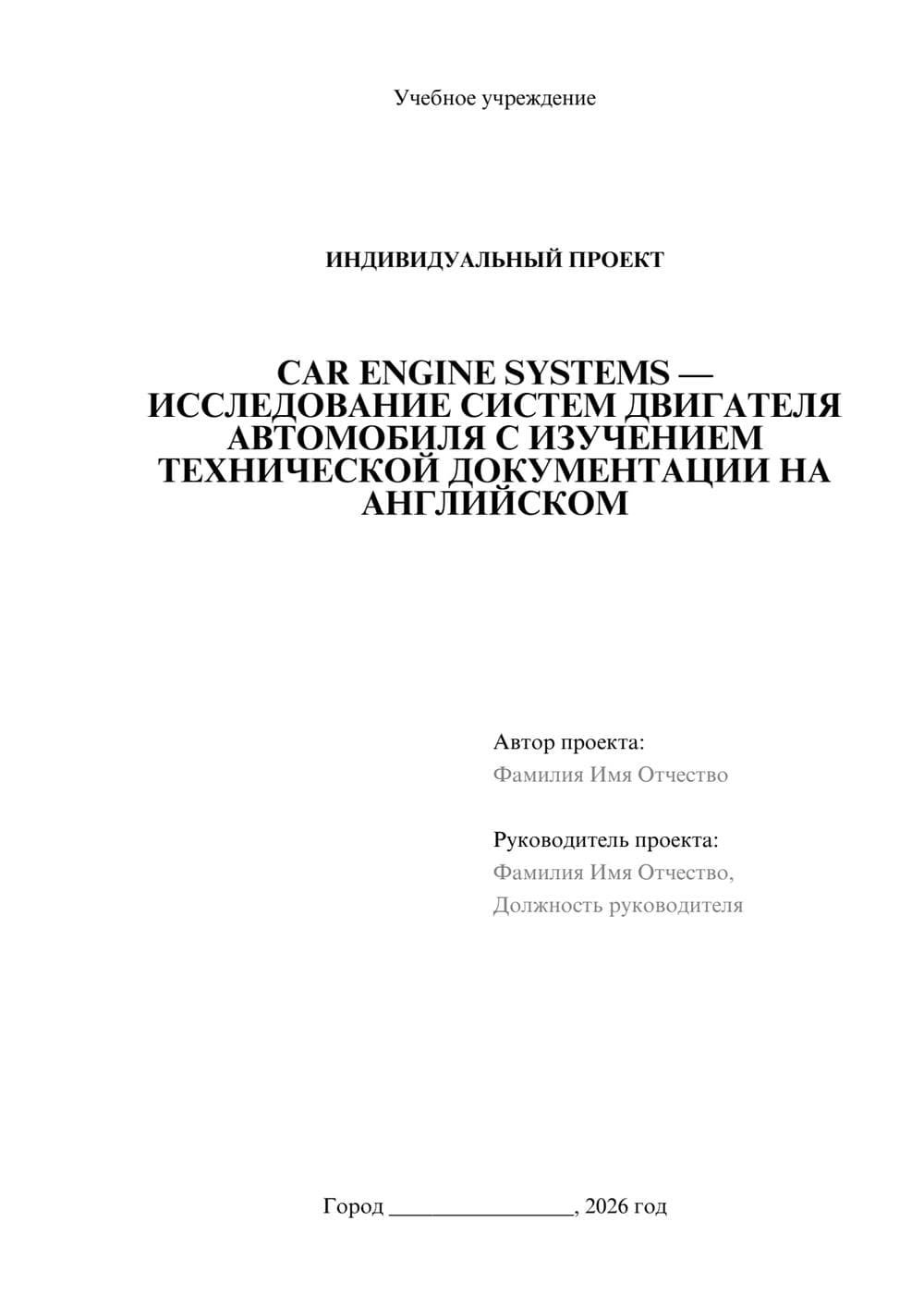 Учебное учреждение

ИНДИВИДУАЛЬНЫЙ ПРОЕКТ

CAR ENGINE SYSTEMS — ИССЛЕДОВАНИЕ СИСТЕМ ДВИГАТЕЛЯ АВТОМОБИЛЯ С ИЗУЧЕНИЕМ ТЕХНИЧЕСКОЙ ДОКУМЕНТАЦИИ НА АНГЛИЙСКОМ

Автор проекта:
Фамилия Имя Отчество

Руководитель проекта:
Фамилия Имя Отчество,
Должность руководителя

Город ____, 2026 год